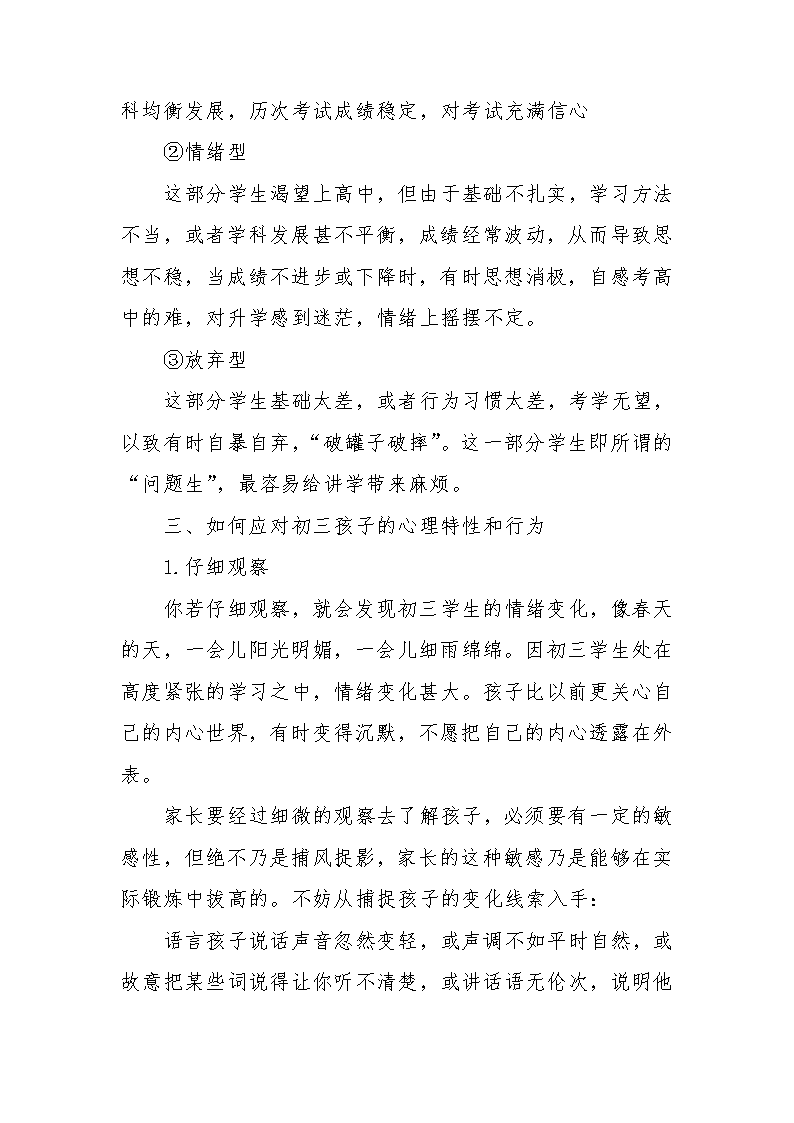 科均衡发展，历次考试成绩稳定，对考试充满信心

②情绪型

这部分学生渴望上高中，但由于基础不扎实，学习方法不当，或者学科发展甚不平衡，成绩经常波动，从而导致思想不稳，当成绩不进步或下降时，有时思想消极，自感考高中的难，对升学感到迷茫，情绪上摇摆不定。

③放弃型

这部分学生基础太差，或者行为习惯太差，考学无望，以致有时自暴自弃，“破罐子破摔”。这一部分学生即所谓的“问题生”，最容易给讲学带来麻烦。

三、如何应对初三孩子的心理特性和行为

1.仔细观察

你若仔细观察，就会发现初三学生的情绪变化，像春天的天，一会儿阳光明媚，一会儿细雨绵绵。因初三学生处在高度紧张的学习之中，情绪变化甚大。孩子比以前更关心自己的内心世界，有时变得沉默，不愿把自己的内心透露在外表。

家长要经过细微的观察去了解孩子，必须要有一定的敏感性，但绝不乃是捕风捉影，家长的这种敏感乃是能够在实际锻炼中拔高的。不妨从捕捉孩子的变化线索入手：

语言孩子说话声音忽然变轻，或声调不如平时自然，或故意把某些词说得让你听不清楚，或讲话语无伦次，说明他